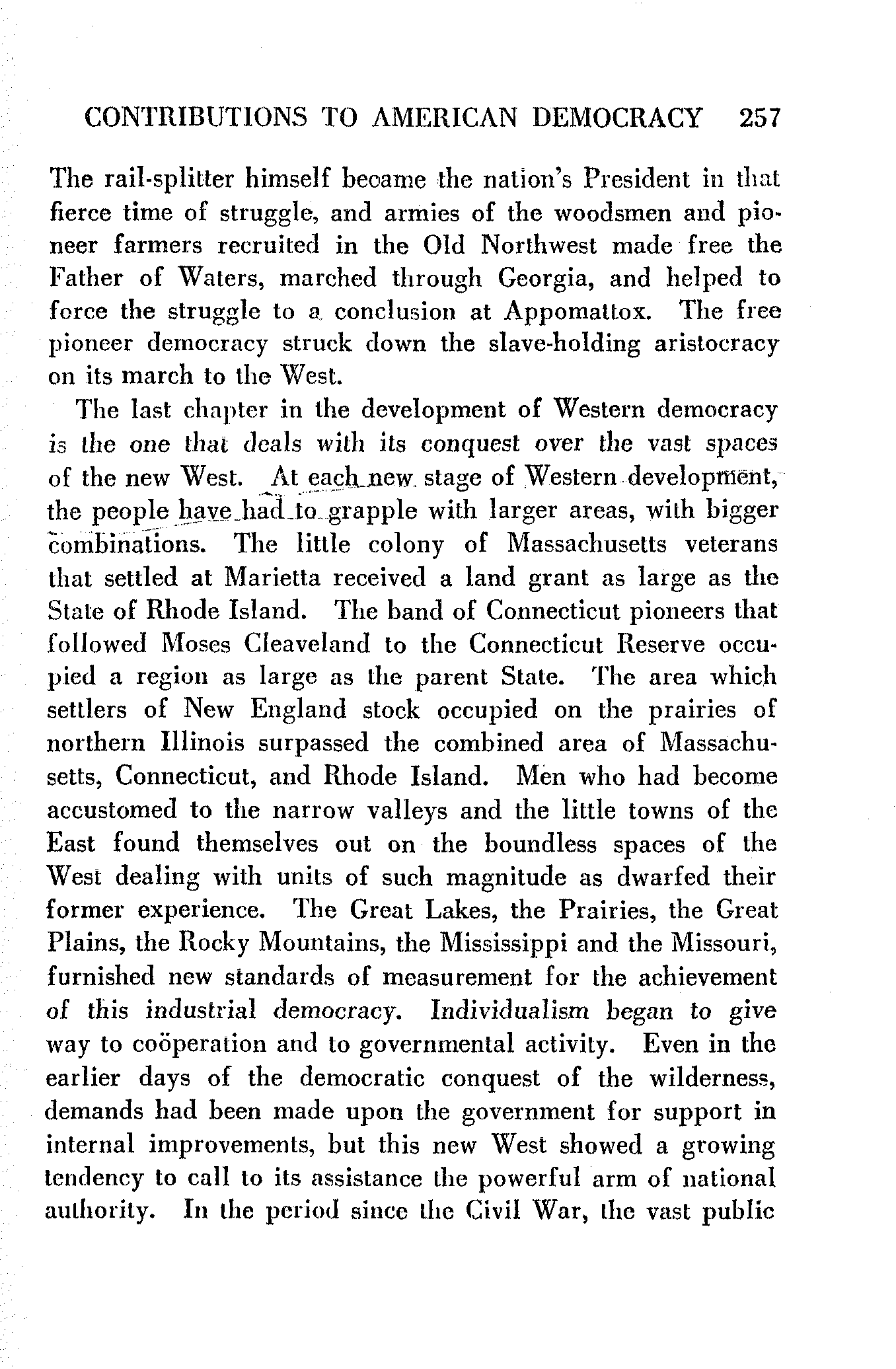 CONTRIBUTIONS TO AMERICAN DEMOCRACY 257

The rail-splitter himself became the nation's President in that fierce time of struggle, and armies of the woodsmen and pioneer farmers recruited in the Old Northwest made free the Father of Waters, marched through Georgia, and helped to force the struggle to a conclusion at Appomattox. The free pioneer democracy struck down the slave-holding aristocracy on its march to the West.

The last chapter in the development of Western democracy is the one that deals with its conquest over the vast spaces of the new West. At each new stage of Western development, the people have had to grapple with larger areas, with bigger combinations. The little colony of Massachusetts veterans that settled at Marietta received a land grant as large as the State of Rhode Island. The band of Connecticut pioneers that followed Moses Cleaveland to the Connecticut Reserve occupied a region as large as the parent State. The area which settlers of New England stock occupied on the prairies of northern Illinois surpassed the combined area of Massachusetts, Connecticut, and Rhode Island. Men who had become accustomed to the narrow valleys and the little towns of the East found themselves out on the boundless spaces of the West dealing with units of such magnitude as dwarfed their former experience. The Great Lakes, the Prairies, the Great Plains, the Rocky Mountains, the Mississippi and the Missouri, furnished new standards of measurement for the achievement of this industrial democracy. Individualism began to give way to coöperation and to governmental activity. Even in the earlier days of the democratic conquest of the wilderness, demands had been made upon the government for support in internal improvements, but this new West showed a growing tendency to call to its assistance the powerful arm of national authority. In the period since the Civil War, the vast public